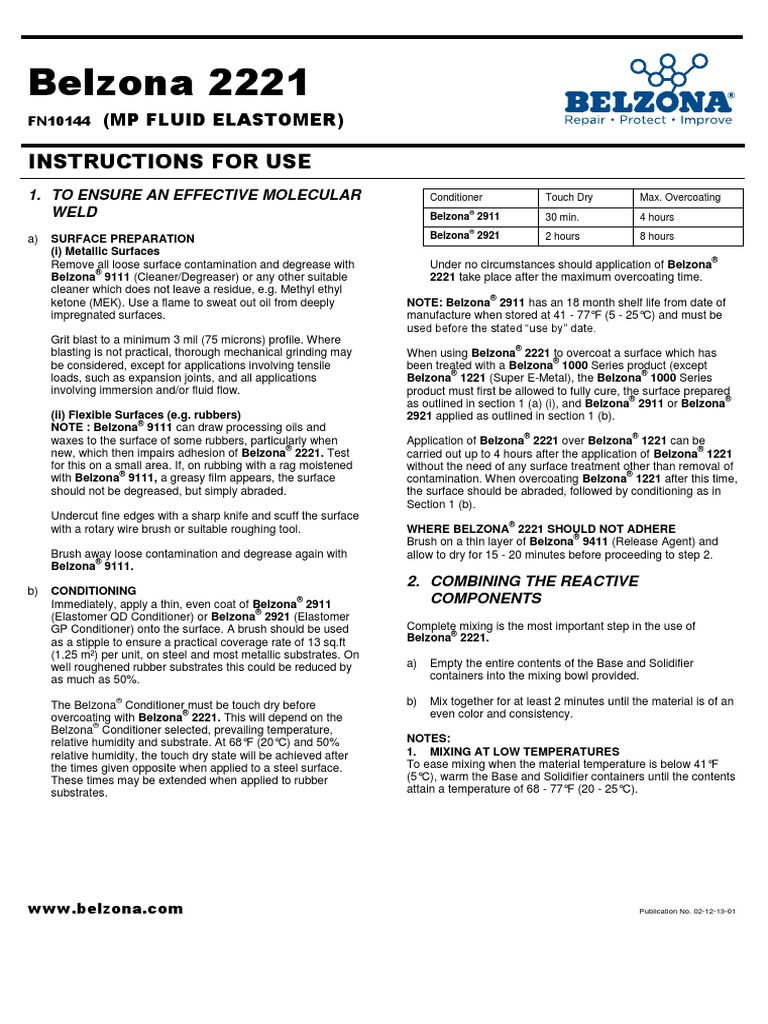 Belzona 2221

FN10144 (MP FLUID ELASTOMER)

BELZONA®
Repair • Protect • Improve

INSTRUCTIONS FOR USE

1. TO ENSURE AN EFFECTIVE MOLECULAR WELD

a) SURFACE PREPARATION
(i) Metallic Surfaces
Remove all loose surface contamination and degrease with Belzona® 9111 (Cleaner/Degreaser) or any other suitable cleaner which does not leave a residue, e.g. Methyl ethyl ketone (MEK). Use a flame to sweat out oil from deeply impregnated surfaces.

Grit blast to a minimum 3 mil (75 microns) profile. Where blasting is not practical, thorough mechanical grinding may be considered, except for applications involving tensile loads, such as expansion joints, and all applications involving immersion and/or fluid flow.

(ii) Flexible Surfaces (e.g. rubbers)
NOTE : Belzona® 9111 can draw processing oils and waxes to the surface of some rubbers, particularly when new, which then impairs adhesion of Belzona® 2221. Test for this on a small area. If, on rubbing with a rag moistened with Belzona® 9111, a greasy film appears, the surface should not be degreased, but simply abraded.

Undercut fine edges with a sharp knife and scuff the surface with a rotary wire brush or suitable roughing tool.

Brush away loose contamination and degrease again with Belzona® 9111.

b) CONDITIONING
Immediately, apply a thin, even coat of Belzona® 2911 (Elastomer QD Conditioner) or Belzona® 2921 (Elastomer GP Conditioner) onto the surface. A brush should be used as a stipple to ensure a practical coverage rate of 13 sq.ft (1.25 m²) per unit, on steel and most metallic substrates. On well roughened rubber substrates this could be reduced by as much as 50%.

The Belzona® Conditioner must be touch dry before overcoating with Belzona® 2221. This will depend on the Belzona® Conditioner selected, prevailing temperature, relative humidity and substrate. At 68°F (20°C) and 50% relative humidity, the touch dry state will be achieved after the times given opposite when applied to a steel surface. These times may be extended when applied to rubber substrates.

| Conditioner | Touch Dry | Max. Overcoating |
|---|---|---|
| Belzona® 2911 | 30 min. | 4 hours |
| Belzona® 2921 | 2 hours | 8 hours |

Under no circumstances should application of Belzona® 2221 take place after the maximum overcoating time.

NOTE: Belzona® 2911 has an 18 month shelf life from date of manufacture when stored at 41 - 77°F (5 - 25°C) and must be used before the stated "use by" date.

When using Belzona® 2221 to overcoat a surface which has been treated with a Belzona® 1000 Series product (except Belzona® 1221 (Super E-Metal), the Belzona® 1000 Series product must first be allowed to fully cure, the surface prepared as outlined in section 1 (a) (i), and Belzona® 2911 or Belzona® 2921 applied as outlined in section 1 (b).

Application of Belzona® 2221 over Belzona® 1221 can be carried out up to 4 hours after the application of Belzona® 1221 without the need of any surface treatment other than removal of contamination. When overcoating Belzona® 1221 after this time, the surface should be abraded, followed by conditioning as in Section 1 (b).

WHERE BELZONA® 2221 SHOULD NOT ADHERE
Brush on a thin layer of Belzona® 9411 (Release Agent) and allow to dry for 15 - 20 minutes before proceeding to step 2.

2. COMBINING THE REACTIVE COMPONENTS

Complete mixing is the most important step in the use of Belzona® 2221.

a) Empty the entire contents of the Base and Solidifier containers into the mixing bowl provided.

b) Mix together for at least 2 minutes until the material is of an even color and consistency.

NOTES:
1. MIXING AT LOW TEMPERATURES
To ease mixing when the material temperature is below 41°F (5°C), warm the Base and Solidifier containers until the contents attain a temperature of 68 - 77°F (20 - 25°C).

www.belzona.com

Publication No. 02-12-13-01